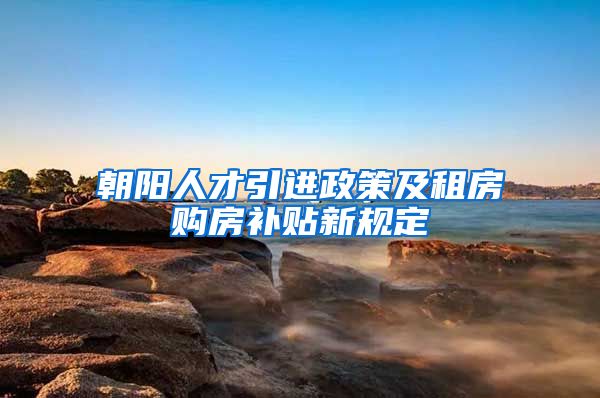 朝阳人才引进政策及租房购房补贴新规定